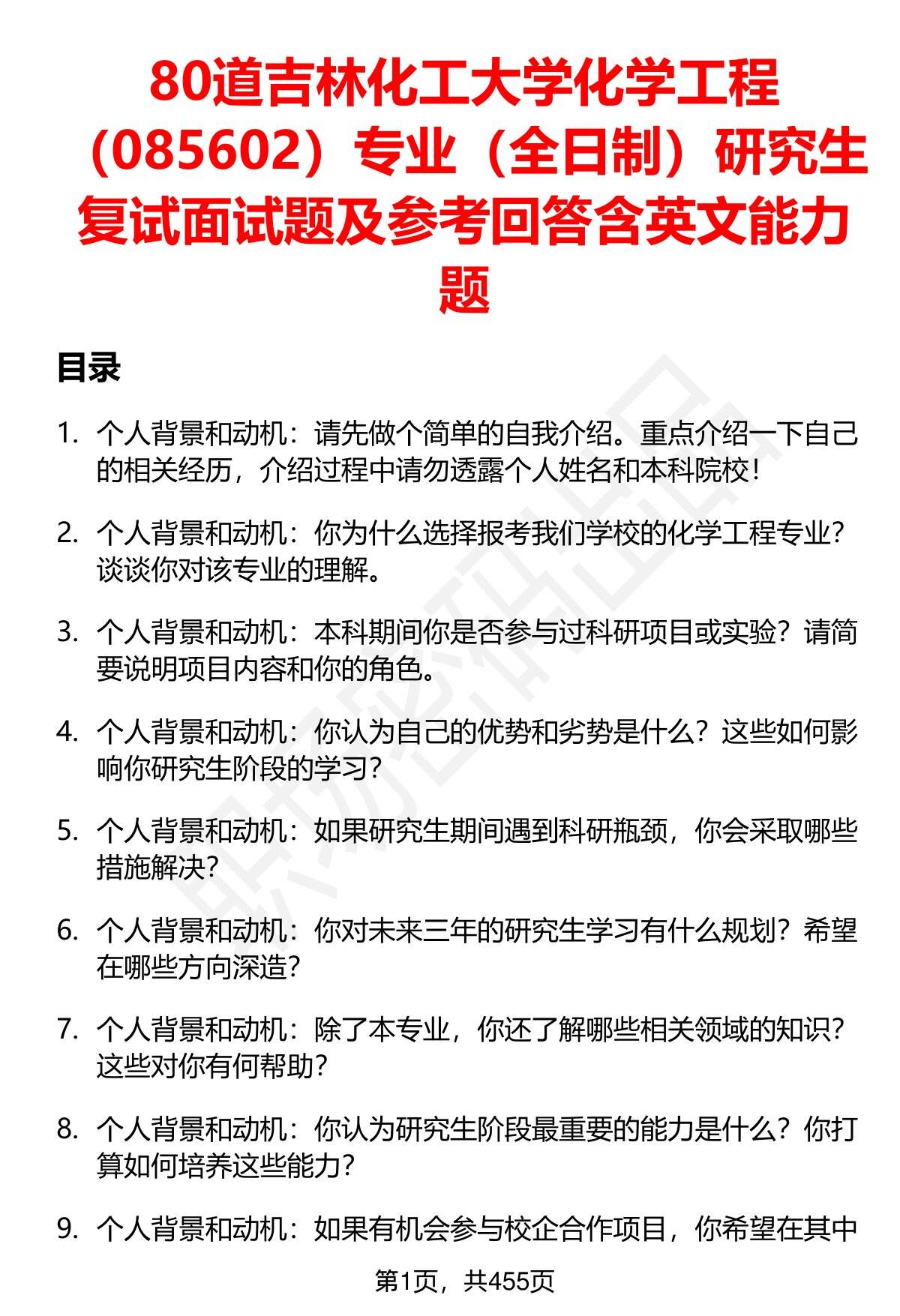 80道吉林化工大学化学工程（085602）专业（全日制）研究生复试面试题及参考回答含英文能力题

目录

1. 个人背景和动机：请先做个简单的自我介绍。重点介绍一下自己的相关经历，介绍过程中请勿透露个人姓名和本科院校！

2. 个人背景和动机：你为什么选择报考我们学校的化学工程专业？谈谈你对该专业的理解。

3. 个人背景和动机：本科期间你是否参与过科研项目或实验？请简要说明项目内容和你的角色。

4. 个人背景和动机：你认为自己的优势和劣势是什么？这些如何影响你研究生阶段的学习？

5. 个人背景和动机：如果研究生期间遇到科研瓶颈，你会采取哪些措施解决？

6. 个人背景和动机：你对未来三年的研究生学习有什么规划？希望在哪些方向深造？

7. 个人背景和动机：除了本专业，你还了解哪些相关领域的知识？这些对你有何帮助？

8. 个人背景和动机：你认为研究生阶段最重要的能力是什么？你打算如何培养这些能力？

9. 个人背景和动机：如果有机会参与校企合作项目，你希望在其中

第1页，共455页